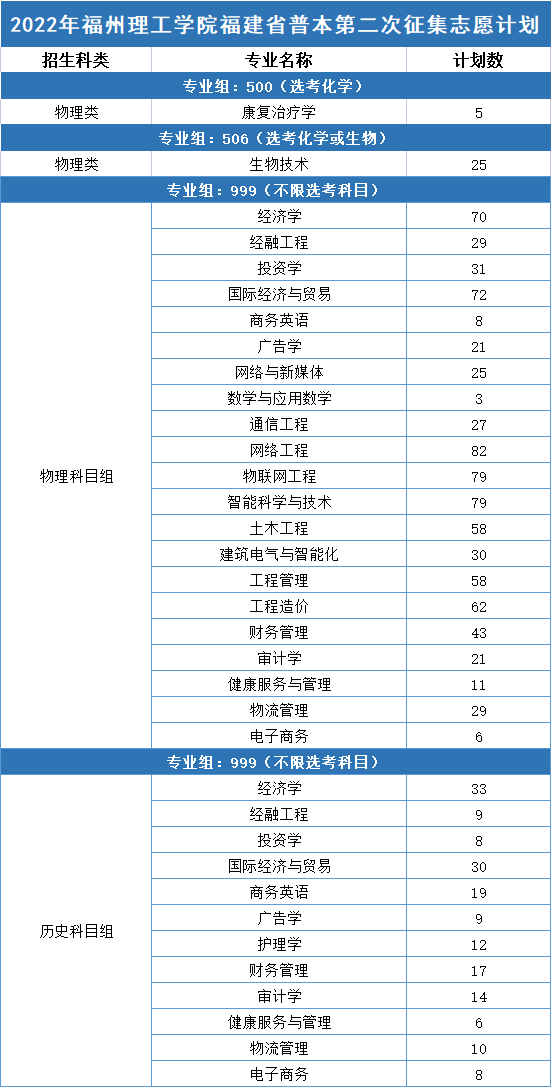 2022年福州理工学院福建省普本第二次征集志愿计划

| 招生科类 | 专业名称 | 计划数 |
|---|---|---|
| 专业组：500（选考化学） | | |
| 物理类 | 康复治疗学 | 5 |
| 专业组：506（选考化学或生物） | | |
| 物理类 | 生物技术 | 25 |
| 专业组：999（不限选考科目） | | |
| 物理科目组 | 经济学 | 70 |
| | 经融工程 | 29 |
| | 投资学 | 31 |
| | 国际经济与贸易 | 72 |
| | 商务英语 | 8 |
| | 广告学 | 21 |
| | 网络与新媒体 | 25 |
| | 数学与应用数学 | 3 |
| | 通信工程 | 27 |
| | 网络工程 | 82 |
| | 物联网工程 | 79 |
| | 智能科学与技术 | 79 |
| | 土木工程 | 58 |
| | 建筑电气与智能化 | 30 |
| | 工程管理 | 58 |
| | 工程造价 | 62 |
| | 财务管理 | 43 |
| | 审计学 | 21 |
| | 健康服务与管理 | 11 |
| | 物流管理 | 29 |
| | 电子商务 | 6 |
| 专业组：999（不限选考科目） | | |
| 历史科目组 | 经济学 | 33 |
| | 经融工程 | 9 |
| | 投资学 | 8 |
| | 国际经济与贸易 | 30 |
| | 商务英语 | 19 |
| | 广告学 | 9 |
| | 护理学 | 12 |
| | 财务管理 | 17 |
| | 审计学 | 14 |
| | 健康服务与管理 | 6 |
| | 物流管理 | 10 |
| | 电子商务 | 8 |